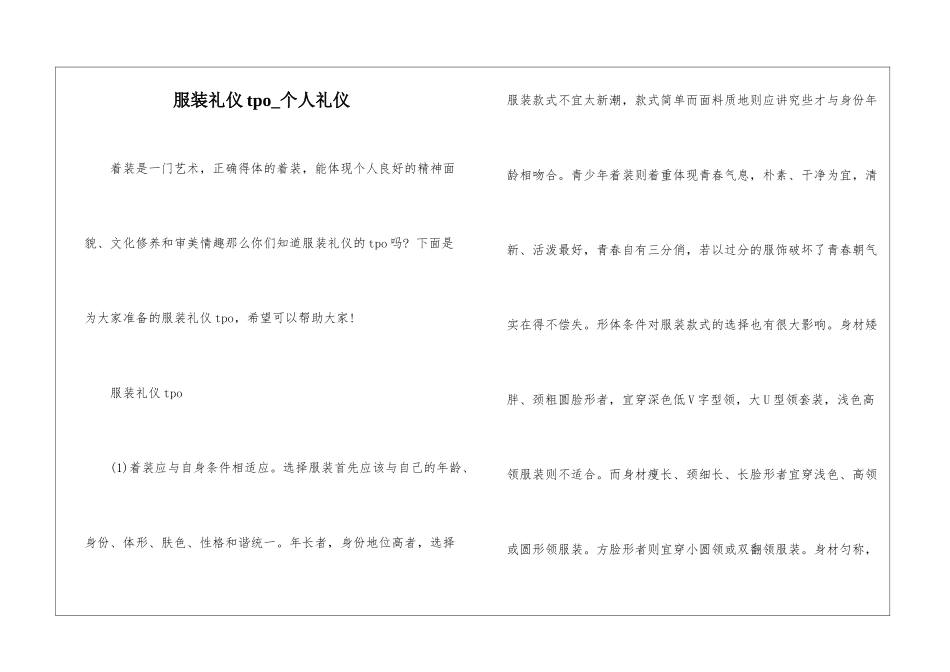 服装礼仪 tpo_个人礼仪

着装是一门艺术，正确得体的着装，能体现个人良好的精神面貌、文化修养和审美情趣那么你们知道服装礼仪的 tpo 吗？下面是为大家准备的服装礼仪 tpo，希望可以帮助大家！

服装礼仪 tpo

(1)着装应与自身条件相适应。选择服装首先应该与自己的年龄、身份、体形、肤色、性格和谐统一。年长者，身份地位高者，选择服装款式不宜太新潮，款式简单而面料质地则应讲究些才与身份年龄相吻合。青少年着装则着重体现青春气息，朴素、干净为宜，清新、活泼最好，青春自有三分俏，若以过分的服饰破坏了青春朝气实在得不偿失。形体条件对服装款式的选择也有很大影响。身材矮胖、颈粗圆脸形者，宜穿深色低 V 字型领，大 U 型领套装，浅色高领服装则不适合。而身材瘦长、颈细长、长脸形者宜穿浅色、高领或圆形领服装。方脸形者则宜穿小圆领或双翻领服装。身材匀称，